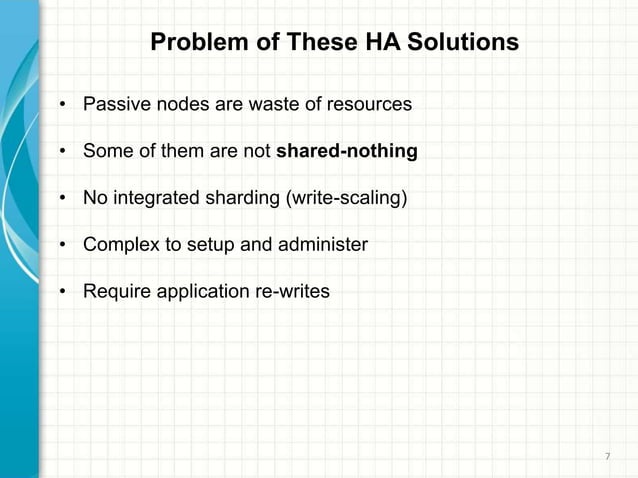 Problem of These HA Solutions

• Passive nodes are waste of resources

• Some of them are not shared-nothing

• No integrated sharding (write-scaling)

• Complex to setup and administer

• Require application re-writes

7